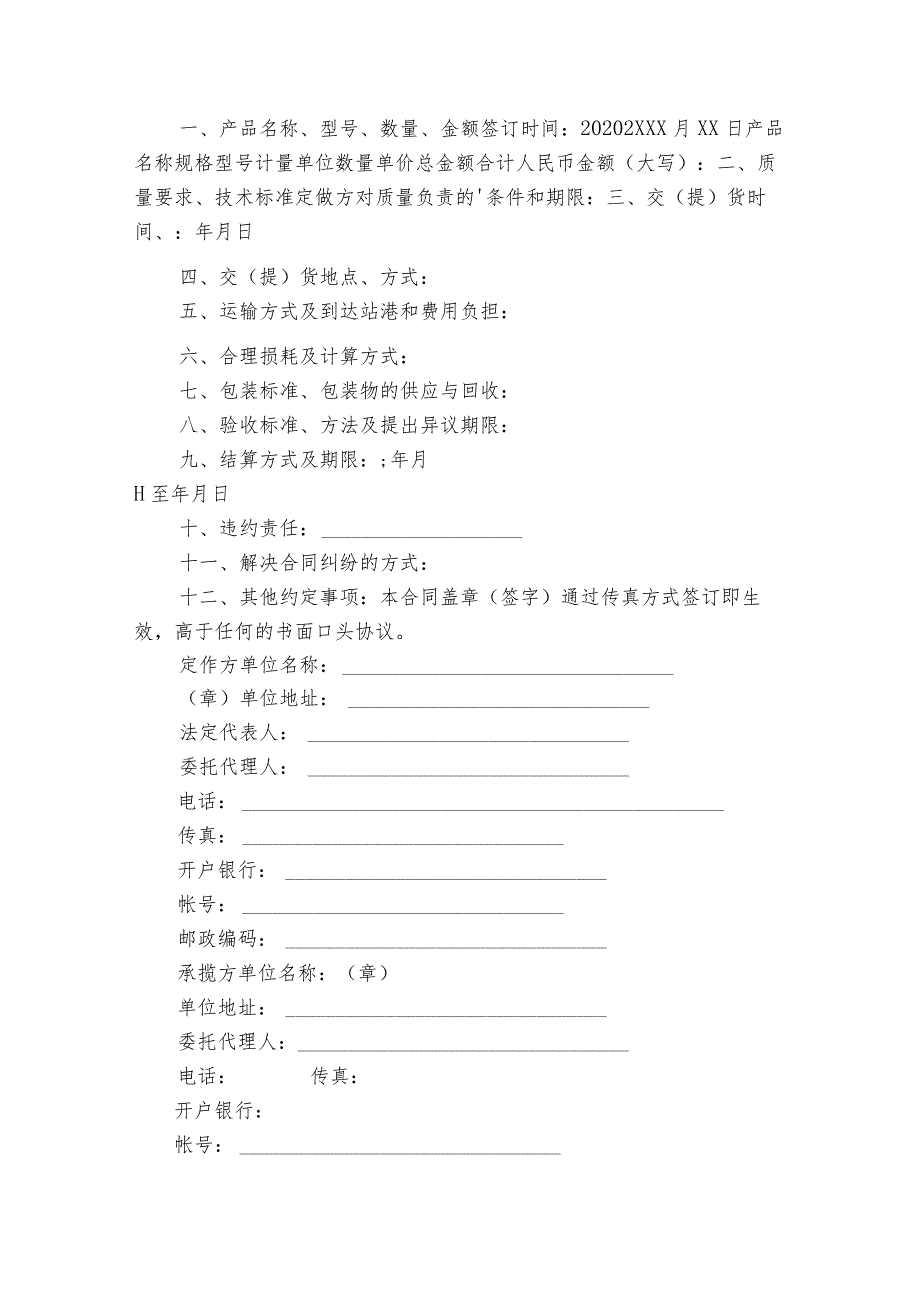 一、产品名称、型号、数量、金额签订时间：20202XXX月XX日产品名称规格型号计量单位数量单价总金额合计人民币金额（大写）：二、质量要求、技术标准定做方对质量负责的'条件和期限：三、交（提）货时间、：年月日

四、交（提）货地点、方式：

五、运输方式及到达站港和费用负担：

六、合理损耗及计算方式：

七、包装标准、包装物的供应与回收：

八、验收标准、方法及提出异议期限：

九、结算方式及期限：;年月

H至年月日

十、违约责任：

十一、解决合同纠纷的方式：

十二、其他约定事项：本合同盖章（签字）通过传真方式签订即生效，高于任何的书面口头协议。

定作方单位名称：

（章）单位地址：

法定代表人：

委托代理人：

电话：

传真：

开户银行：

帐号：

邮政编码：

承揽方单位名称：（章）

单位地址：

委托代理人：

电话： 传真：

开户银行：

帐号：